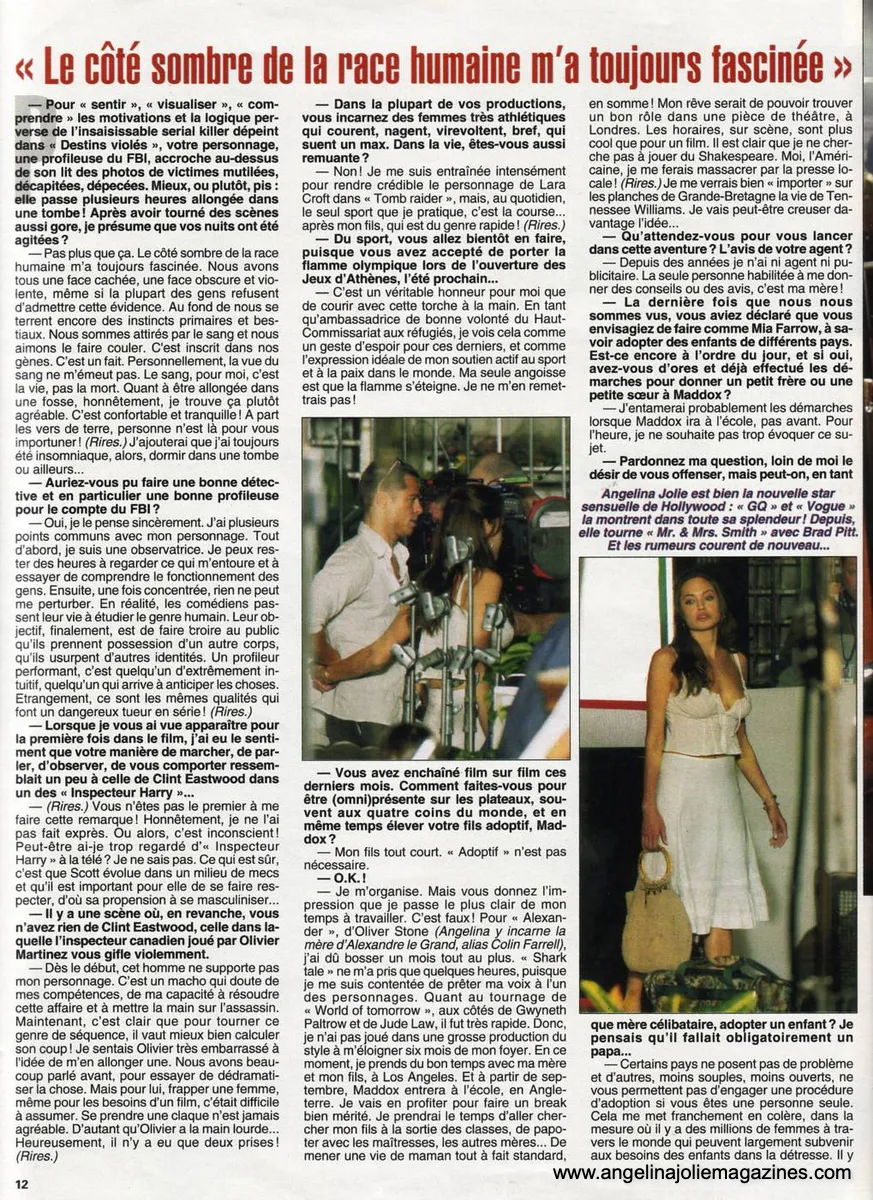 « Le côté sombre de la race humaine m'a toujours fascinée »

— Pour « sentir », « visualiser », « comprendre » les motivations et la logique perverse de l'insaisissable serial killer dépeint dans « Destins violés », votre personnage, une profileuse du FBI, accroche au-dessus de son lit des photos de victimes mutilées, décapitées, dépecées. Mieux, ou plutôt, pis : elle passe plusieurs heures allongée dans une tombe ! Après avoir tourné des scènes aussi gore, je présume que vos nuits ont été agitées ?

— Pas plus que ça. Le côté sombre de la race humaine m'a toujours fascinée. Nous avons tous une face cachée, une face obscure et violente, même si la plupart des gens refusent d'admettre cette évidence. Au fond de nous se terrent encore des instincts primaires et bestiaux. Nous sommes attirés par le sang et nous aimons le faire couler. C'est inscrit dans nos gènes. C'est un fait. Personnellement, la vue du sang ne m'émeut pas. Le sang, pour moi, c'est la vie, pas la mort. Quant à être allongée dans une fosse, honnêtement, je trouve ça plutôt agréable. C'est confortable et tranquille ! A part les vers de terre, personne n'est là pour vous importuner ! (Rires.) J'ajouterai que j'ai toujours été insomniaque, alors, dormir dans une tombe ou ailleurs...

— Auriez-vous pu faire une bonne détective et en particulier une bonne profileuse pour le compte du FBI ?

— Oui, je le pense sincèrement. J'ai plusieurs points communs avec mon personnage. Tout d'abord, je suis une observatrice. Je peux rester des heures à regarder ce qui m'entoure et à essayer de comprendre le fonctionnement des gens. Ensuite, une fois concentrée, rien ne peut me perturber. En réalité, les comédiens passent leur vie à étudier le genre humain. Leur objectif, finalement, est de faire croire au public qu'ils prennent possession d'un autre corps, qu'ils usurpent d'autres identités. Un profileur performant, c'est quelqu'un d'extrêmement intuitif, quelqu'un qui arrive à anticiper les choses. Etrangement, ce sont les mêmes qualités qui font un dangereux tueur en série ! (Rires.)

— Lorsque je vous ai vue apparaître pour la première fois dans le film, j'ai eu le sentiment que votre manière de marcher, de parler, d'observer, de vous comporter ressemblait un peu à celle de Clint Eastwood dans un des « Inspecteur Harry »...

— (Rires.) Vous n'êtes pas le premier à me faire cette remarque ! Honnêtement, je ne l'ai pas fait exprès. Ou alors, c'est inconscient ! Peut-être ai-je trop regardé d'« Inspecteur Harry » à la télé ? Je ne sais pas. Ce qui est sûr, c'est que Scott évolue dans un milieu de mecs et qu'il est important pour elle de se faire respecter, d'où sa propension à se masculiniser...

— Il y a une scène où, en revanche, vous n'avez rien de Clint Eastwood, celle dans laquelle l'inspecteur canadien joué par Olivier Martinez vous gifle violemment.

— Dès le début, cet homme ne supporte pas mon personnage. C'est un macho qui doute de mes compétences, de ma capacité à résoudre cette affaire et à mettre la main sur l'assassin. Maintenant, c'est clair que pour tourner ce genre de séquence, il vaut mieux bien calculer son coup ! Je sentais Olivier très embarrassé à l'idée de m'en allonger une. Nous avons beaucoup parlé avant, pour essayer de dédramatiser la chose. Mais pour lui, frapper une femme, même pour les besoins d'un film, c'était difficile à assumer. Se prendre une claque n'est jamais agréable. D'autant qu'Olivier a la main lourde... Heureusement, il n'y a eu que deux prises ! (Rires.)

— Dans la plupart de vos productions, vous incarnez des femmes très athlétiques qui courent, nagent, virevoltent, bref, qui suent un max. Dans la vie, êtes-vous aussi remuante ?

— Non ! Je me suis entraînée intensément pour rendre crédible le personnage de Lara Croft dans « Tomb raider », mais, au quotidien, le seul sport que je pratique, c'est la course... après mon fils, qui est du genre rapide ! (Rires.)

— Du sport, vous allez bientôt en faire, puisque vous avez accepté de porter la flamme olympique lors de l'ouverture des Jeux d'Athènes, l'été prochain...

— C'est un véritable honneur pour moi que de courir avec cette torche à la main. En tant qu'ambassadrice de bonne volonté du Haut-Commissariat aux réfugiés, je vois cela comme un geste d'espoir pour ces derniers, et comme l'expression idéale de mon soutien actif au sport et à la paix dans le monde. Ma seule angoisse est que la flamme s'éteigne. Je ne m'en remettrais pas !

— Vous avez enchaîné film sur film ces derniers mois. Comment faites-vous pour être (omni)présente sur les plateaux, souvent aux quatre coins du monde, et en même temps élever votre fils adoptif, Maddox ?

— Mon fils tout court. « Adoptif » n'est pas nécessaire.

— O.K. !

— Je m'organise. Mais vous donnez l'impression que je passe le plus clair de mon temps à travailler. C'est faux ! Pour « Alexander », d'Oliver Stone (Angelina y incarne la mère d'Alexandre le Grand, alias Colin Farrell), j'ai dû bosser un mois tout au plus. « Shark tale » ne m'a pris que quelques heures, puisque je me suis contentée de prêter ma voix à l'un des personnages. Quant au tournage de « World of tomorrow », aux côtés de Gwyneth Paltrow et de Jude Law, il fut très rapide. Donc, je n'ai pas joué dans une grosse production du style à m'éloigner six mois de mon foyer. En ce moment, je prends du bon temps avec ma mère et mon fils, à Los Angeles. Et à partir de septembre, Maddox entrera à l'école, en Angleterre. Je vais en profiter pour faire un break bien mérité. Je prendrai le temps d'aller chercher mon fils à la sortie des classes, de papoter avec les maîtresses, les autres mères... De mener une vie de maman tout à fait standard, en somme ! Mon rêve serait de pouvoir trouver un bon rôle dans une pièce de théâtre, à Londres. Les horaires, sur scène, sont plus cool que pour un film. Il est clair que je ne cherche pas à jouer du Shakespeare. Moi, l'Américaine, je me ferais massacrer par la presse locale ! (Rires.) Je me verrais bien « importer » sur les planches de Grande-Bretagne la vie de Tennessee Williams. Je vais peut-être creuser davantage l'idée...

— Qu'attendez-vous pour vous lancer dans cette aventure ? L'avis de votre agent ?

— Depuis des années je n'ai ni agent ni publicitaire. La seule personne habilitée à me donner des conseils ou des avis, c'est ma mère !

— La dernière fois que nous nous sommes vus, vous aviez déclaré que vous envisagiez de faire comme Mia Farrow, à savoir adopter des enfants de différents pays. Est-ce encore à l'ordre du jour, et si oui, avez-vous d'ores et déjà effectué les démarches pour donner un petit frère ou une petite sœur à Maddox ?

— J'entamerai probablement les démarches lorsque Maddox ira à l'école, pas avant. Pour l'heure, je ne souhaite pas trop évoquer ce sujet.

— Pardonnez ma question, loin de moi le désir de vous offenser, mais peut-on, en tant

Angelina Jolie est bien la nouvelle star sensuelle de Hollywood : « GQ » et « Vogue » la montrent dans toute sa splendeur ! Depuis, elle tourne « Mr. & Mrs. Smith » avec Brad Pitt. Et les rumeurs courent de nouveau...

que mère célibataire, adopter un enfant ? Je pensais qu'il fallait obligatoirement un papa...

— Certains pays ne posent pas de problème et d'autres, moins souples, moins ouverts, ne vous permettent pas d'engager une procédure d'adoption si vous êtes une personne seule. Cela me met franchement en colère, dans la mesure où il y a des millions de femmes à travers le monde qui peuvent largement subvenir aux besoins des enfants dans la détresse. Il y

12

www.angelinajoliemagazines.com